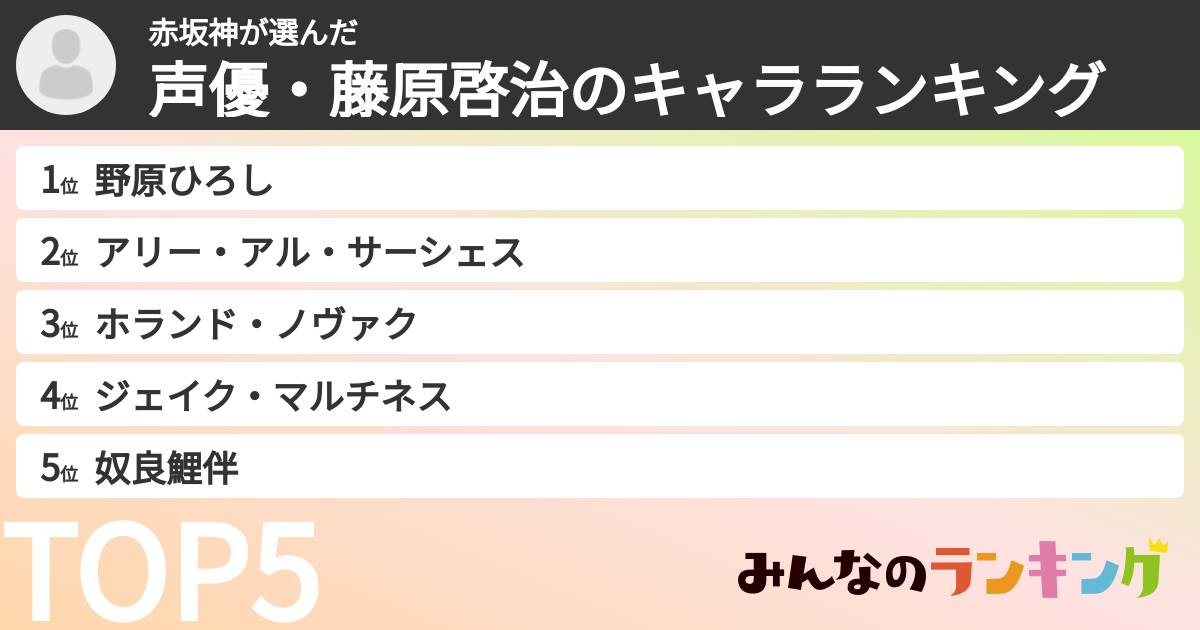 赤坂神が選んだ
声優・藤原啓治のキャラランキング

1位 野原ひろし
2位 アリー・アル・サーシェス
3位 ホランド・ノヴァク
4位 ジェイク・マルチネス
5位 奴良鯉伴

TOP5

みんなのランキング